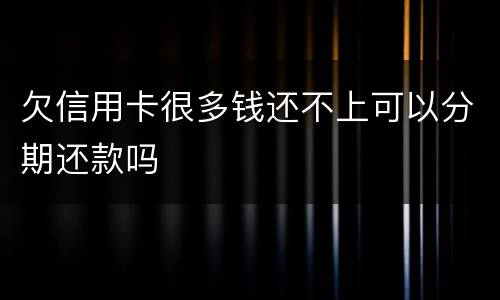 欠信用卡很多钱还不上可以分期还款吗